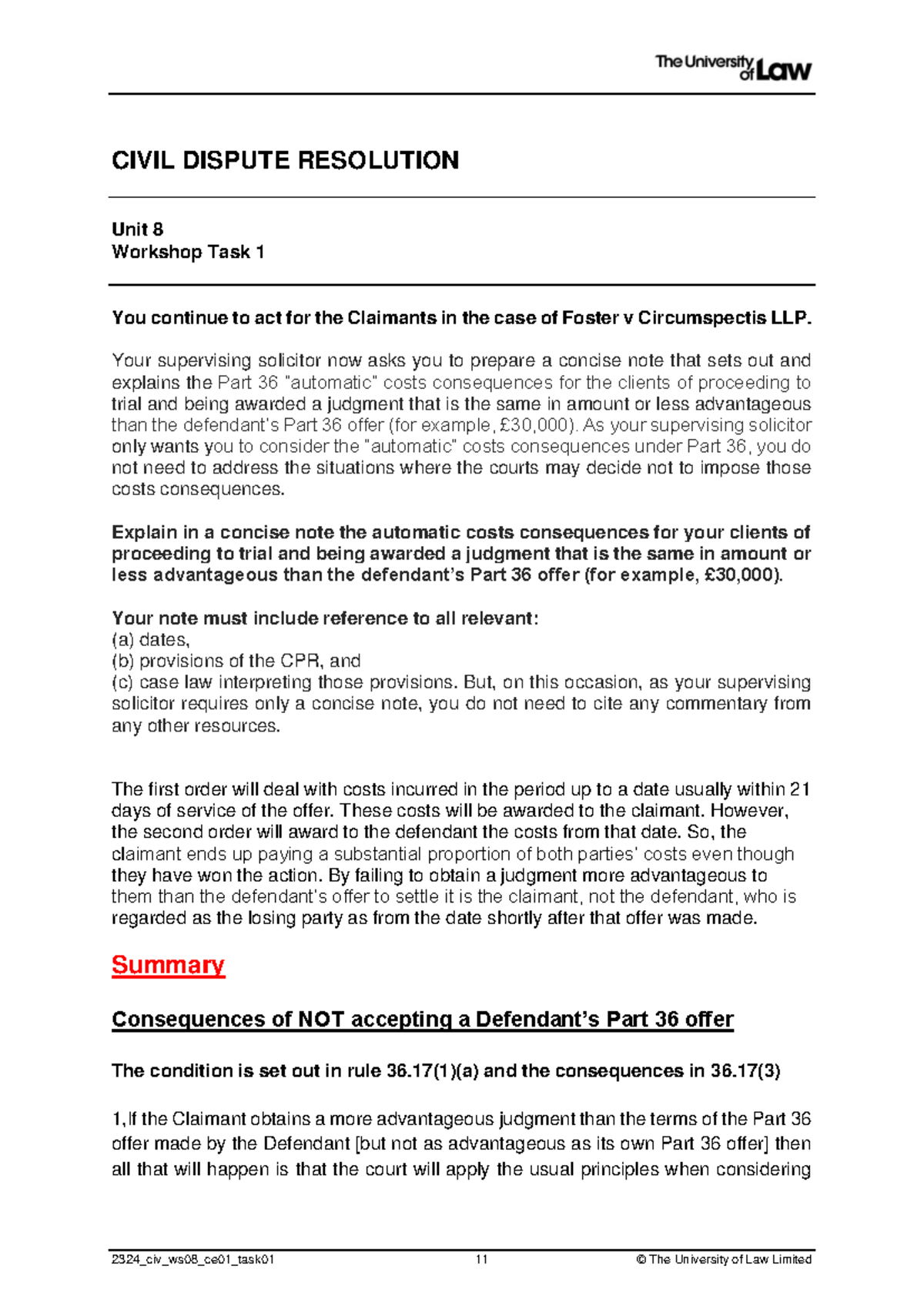 The University of Law

CIVIL DISPUTE RESOLUTION

Unit 8
Workshop Task 1

You continue to act for the Claimants in the case of Foster v Circumspectis LLP.

Your supervising solicitor now asks you to prepare a concise note that sets out and explains the Part 36 "automatic" costs consequences for the clients of proceeding to trial and being awarded a judgment that is the same in amount or less advantageous than the defendant's Part 36 offer (for example, £30,000). As your supervising solicitor only wants you to consider the "automatic" costs consequences under Part 36, you do not need to address the situations where the courts may decide not to impose those costs consequences.

Explain in a concise note the automatic costs consequences for your clients of proceeding to trial and being awarded a judgment that is the same in amount or less advantageous than the defendant's Part 36 offer (for example, £30,000).

Your note must include reference to all relevant:
(a) dates,
(b) provisions of the CPR, and
(c) case law interpreting those provisions. But, on this occasion, as your supervising solicitor requires only a concise note, you do not need to cite any commentary from any other resources.

The first order will deal with costs incurred in the period up to a date usually within 21 days of service of the offer. These costs will be awarded to the claimant. However, the second order will award to the defendant the costs from that date. So, the claimant ends up paying a substantial proportion of both parties' costs even though they have won the action. By failing to obtain a judgment more advantageous to them than the defendant's offer to settle it is the claimant, not the defendant, who is regarded as the losing party as from the date shortly after that offer was made.

Summary

Consequences of NOT accepting a Defendant's Part 36 offer

The condition is set out in rule 36.17(1)(a) and the consequences in 36.17(3)

1,If the Claimant obtains a more advantageous judgment than the terms of the Part 36 offer made by the Defendant [but not as advantageous as its own Part 36 offer] then all that will happen is that the court will apply the usual principles when considering

2324_civ_ws08_ce01_task01 11 © The University of Law Limited